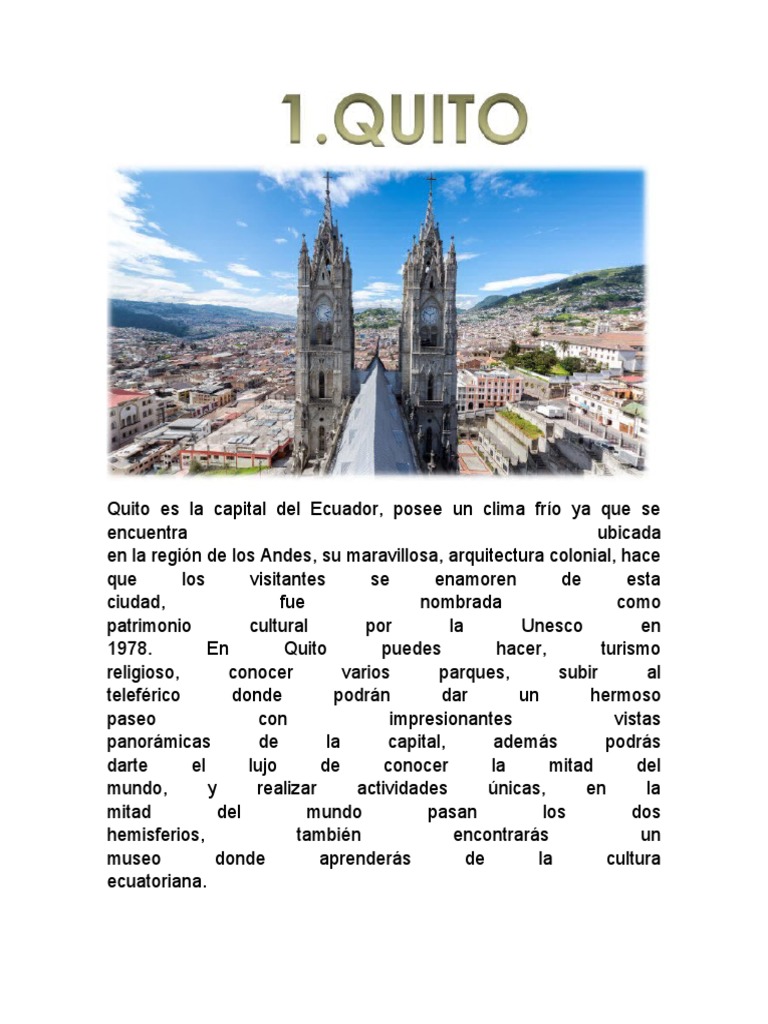 1.QUITO

Quito es la capital del Ecuador, posee un clima frío ya que se encuentra ubicada en la región de los Andes, su maravillosa, arquitectura colonial, hace que los visitantes se enamoren de esta ciudad, fue nombrada como patrimonio cultural por la Unesco en 1978. En Quito puedes hacer, turismo religioso, conocer varios parques, subir al teleférico donde podrán dar un hermoso paseo con impresionantes vistas panorámicas de la capital, además podrás darte el lujo de conocer la mitad del mundo, y realizar actividades únicas, en la mitad del mundo pasan los dos hemisferios, también encontrarás un museo donde aprenderás de la cultura ecuatoriana.